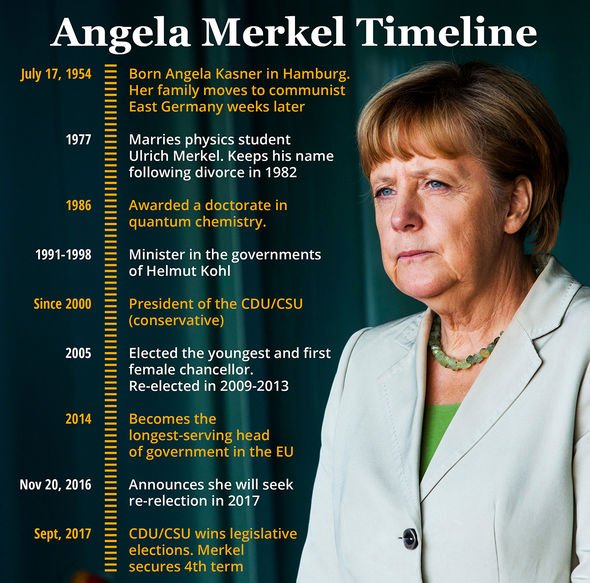 Angela Merkel Timeline

July 17, 1954
Born Angela Kasner in Hamburg. Her family moves to communist East Germany weeks later

1977
Marries physics student Ulrich Merkel. Keeps his name following divorce in 1982

1986
Awarded a doctorate in quantum chemistry.

1991-1998
Minister in the governments of Helmut Kohl

Since 2000
President of the CDU/CSU (conservative)

2005
Elected the youngest and first female chancellor. Re-elected in 2009-2013

2014
Becomes the longest-serving head of government in the EU

Nov 20, 2016
Announces she will seek re-relection in 2017

Sept, 2017
CDU/CSU wins legislative elections. Merkel secures 4th term